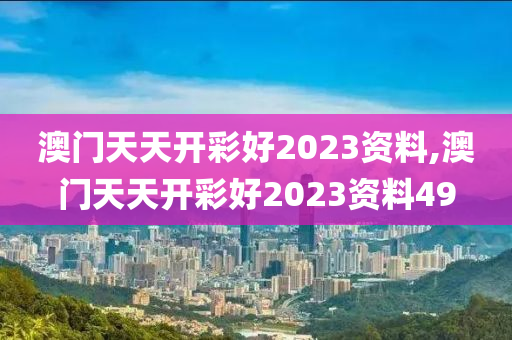 澳门天天开彩好2023资料,澳门天天开彩好2023资料49